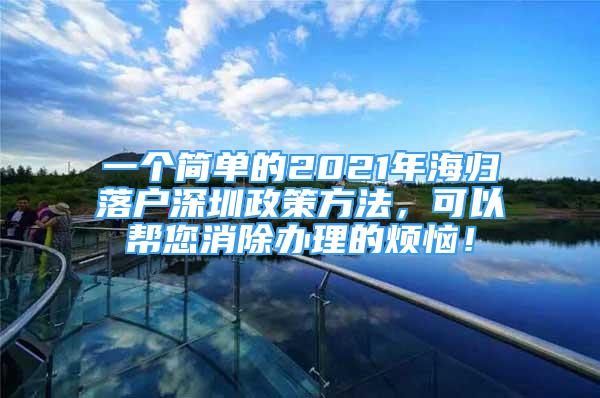 一个简单的2021年海归落户深圳政策方法，可以帮您消除办理的烦恼！